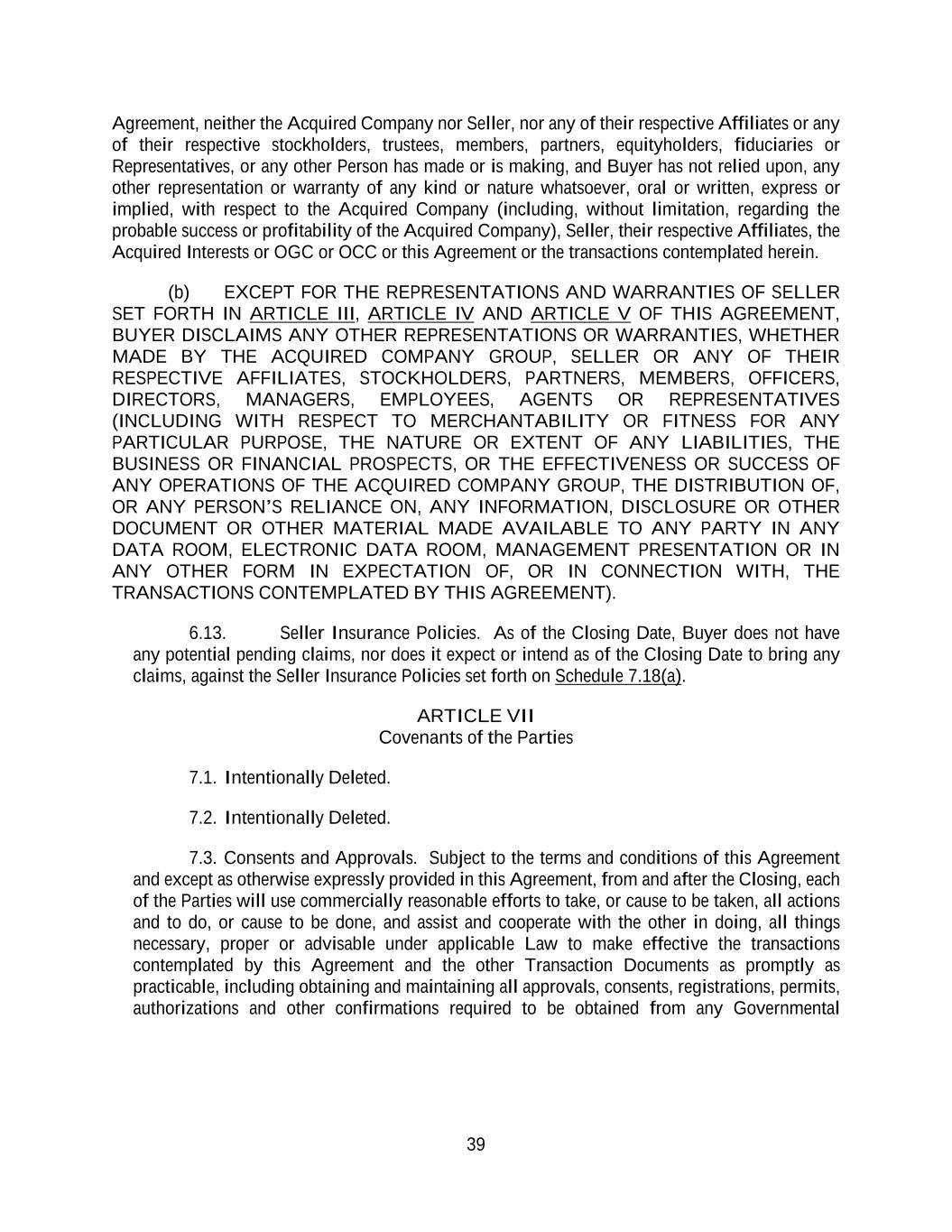 Agreement, neither the Acquired Company nor Seller, nor any of their respective Affiliates or any of their respective stockholders, trustees, members, partners, equityholders, fiduciaries or Representatives, or any other Person has made or is making, and Buyer has not relied upon, any other representation or warranty of any kind or nature whatsoever, oral or written, express or implied, with respect to the Acquired Company (including, without limitation, regarding the probable success or profitability of the Acquired Company), Seller, their respective Affiliates, the Acquired Interests or OGC or OCC or this Agreement or the transactions contemplated herein.

(b) EXCEPT FOR THE REPRESENTATIONS AND WARRANTIES OF SELLER SET FORTH IN ARTICLE III, ARTICLE IV AND ARTICLE V OF THIS AGREEMENT, BUYER DISCLAIMS ANY OTHER REPRESENTATIONS OR WARRANTIES, WHETHER MADE BY THE ACQUIRED COMPANY GROUP, SELLER OR ANY OF THEIR RESPECTIVE AFFILIATES, STOCKHOLDERS, PARTNERS, MEMBERS, OFFICERS, DIRECTORS, MANAGERS, EMPLOYEES, AGENTS OR REPRESENTATIVES (INCLUDING WITH RESPECT TO MERCHANTABILITY OR FITNESS FOR ANY PARTICULAR PURPOSE, THE NATURE OR EXTENT OF ANY LIABILITIES, THE BUSINESS OR FINANCIAL PROSPECTS, OR THE EFFECTIVENESS OR SUCCESS OF ANY OPERATIONS OF THE ACQUIRED COMPANY GROUP, THE DISTRIBUTION OF, OR ANY PERSON'S RELIANCE ON, ANY INFORMATION, DISCLOSURE OR OTHER DOCUMENT OR OTHER MATERIAL MADE AVAILABLE TO ANY PARTY IN ANY DATA ROOM, ELECTRONIC DATA ROOM, MANAGEMENT PRESENTATION OR IN ANY OTHER FORM IN EXPECTATION OF, OR IN CONNECTION WITH, THE TRANSACTIONS CONTEMPLATED BY THIS AGREEMENT).

6.13. Seller Insurance Policies. As of the Closing Date, Buyer does not have any potential pending claims, nor does it expect or intend as of the Closing Date to bring any claims, against the Seller Insurance Policies set forth on Schedule 7.18(a).

ARTICLE VII
Covenants of the Parties

7.1. Intentionally Deleted.

7.2. Intentionally Deleted.

7.3. Consents and Approvals. Subject to the terms and conditions of this Agreement and except as otherwise expressly provided in this Agreement, from and after the Closing, each of the Parties will use commercially reasonable efforts to take, or cause to be taken, all actions and to do, or cause to be done, and assist and cooperate with the other in doing, all things necessary, proper or advisable under applicable Law to make effective the transactions contemplated by this Agreement and the other Transaction Documents as promptly as practicable, including obtaining and maintaining all approvals, consents, registrations, permits, authorizations and other confirmations required to be obtained from any Governmental

39